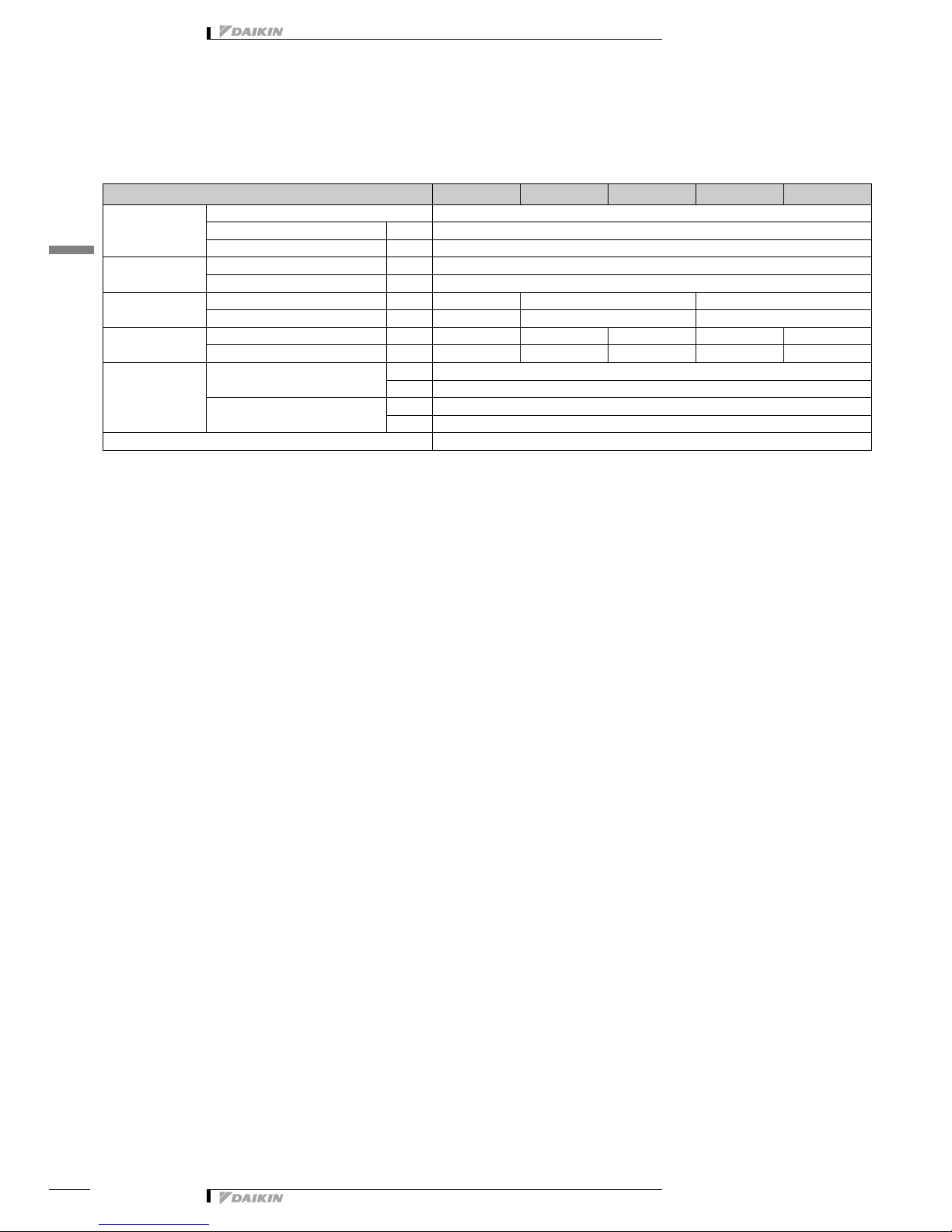 DAIKIN

DAIKIN